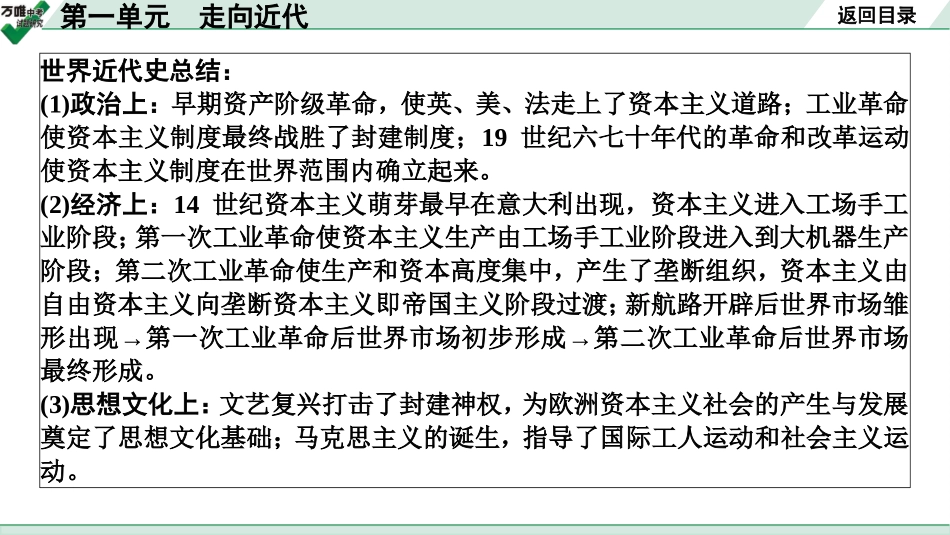 万唯中考 试题研究

第一单元　走向近代

返回目录

世界近代史总结：

(1)政治上：早期资产阶级革命，使英、美、法走上了资本主义道路；工业革命使资本主义制度最终战胜了封建制度；19 世纪六七十年代的革命和改革运动使资本主义制度在世界范围内确立起来。

(2)经济上：14 世纪资本主义萌芽最早在意大利出现，资本主义进入工场手工业阶段；第一次工业革命使资本主义生产由工场手工业阶段进入到大机器生产阶段；第二次工业革命使生产和资本高度集中，产生了垄断组织，资本主义由自由资本主义向垄断资本主义即帝国主义阶段过渡；新航路开辟后世界市场雏形出现→第一次工业革命后世界市场初步形成→第二次工业革命后世界市场最终形成。

(3)思想文化上：文艺复兴打击了封建神权，为欧洲资本主义社会的产生与发展奠定了思想文化基础；马克思主义的诞生，指导了国际工人运动和社会主义运动。